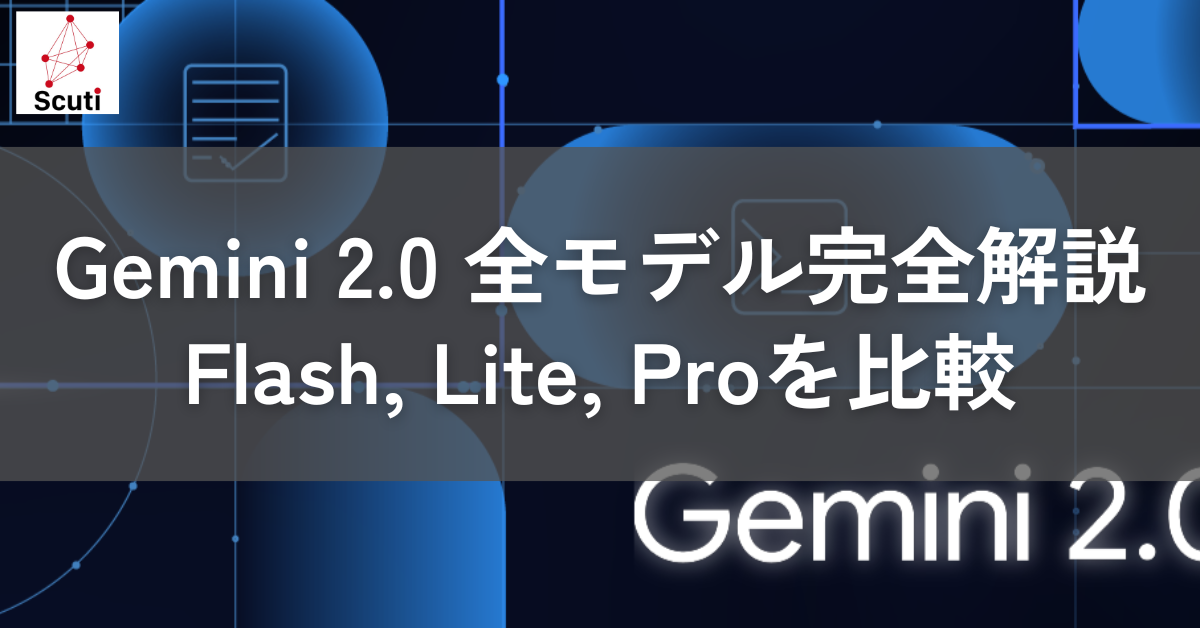 Scuti

Gemini 2.0 全モデル完全解説
Flash, Lite, Proを比較

Gemini 2.0